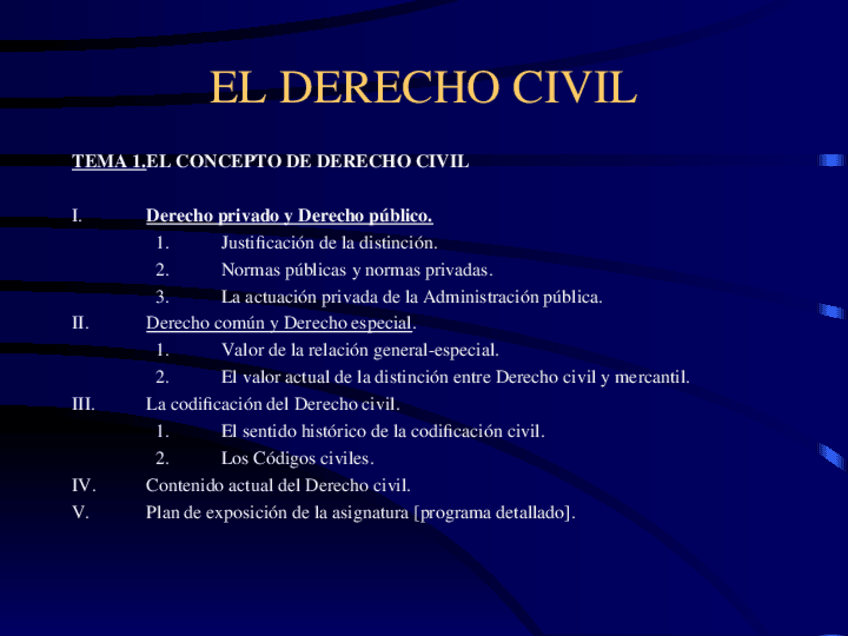 EL DERECHO CIVIL

TEMA 1.EL CONCEPTO DE DERECHO CIVIL

I. Derecho privado y Derecho público.
1. Justificación de la distinción.
2. Normas públicas y normas privadas.
3. La actuación privada de la Administración pública.
II. Derecho común y Derecho especial.
1. Valor de la relación general-especial.
2. El valor actual de la distinción entre Derecho civil y mercantil.
III. La codificación del Derecho civil.
1. El sentido histórico de la codificación civil.
2. Los Códigos civiles.
IV. Contenido actual del Derecho civil.
V. Plan de exposición de la asignatura [programa detallado].